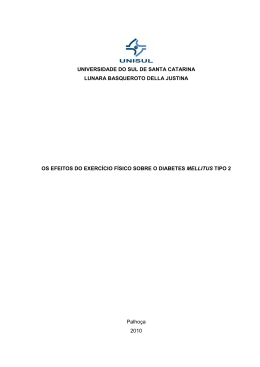 UNISUL
UNIVERSIDADE DO SUL DE SANTA CATARINA
LUNARA BASQUEROTO DELLA JUSTINA

OS EFEITOS DO EXERCÍCIO FÍSICO SOBRE O DIABETES MELLITUS TIPO 2

Palhoça
2010